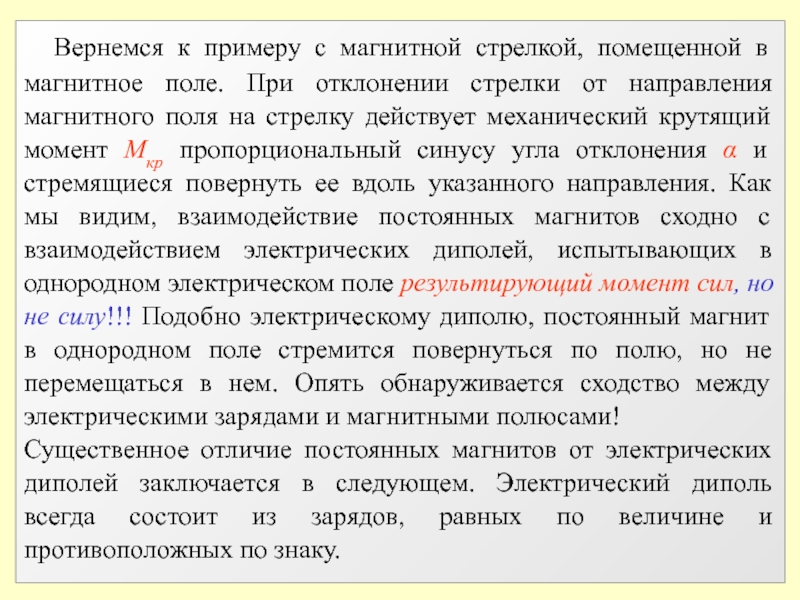 Вернемся к примеру с магнитной стрелкой, помещенной в магнитное поле. При отклонении стрелки от направления магнитного поля на стрелку действует механический крутящий момент $M_{кр}$ пропорциональный синусу угла отклонения $\alpha$ и стремящиеся повернуть ее вдоль указанного направления. Как мы видим, взаимодействие постоянных магнитов сходно с взаимодействием электрических диполей, испытывающих в однородном электрическом поле результирующий момент сил, но не силу!!! Подобно электрическому диполю, постоянный магнит в однородном поле стремится повернуться по полю, но не перемещаться в нем. Опять обнаруживается сходство между электрическими зарядами и магнитными полюсами!
Существенное отличие постоянных магнитов от электрических диполей заключается в следующем. Электрический диполь всегда состоит из зарядов, равных по величине и противоположных по знаку.